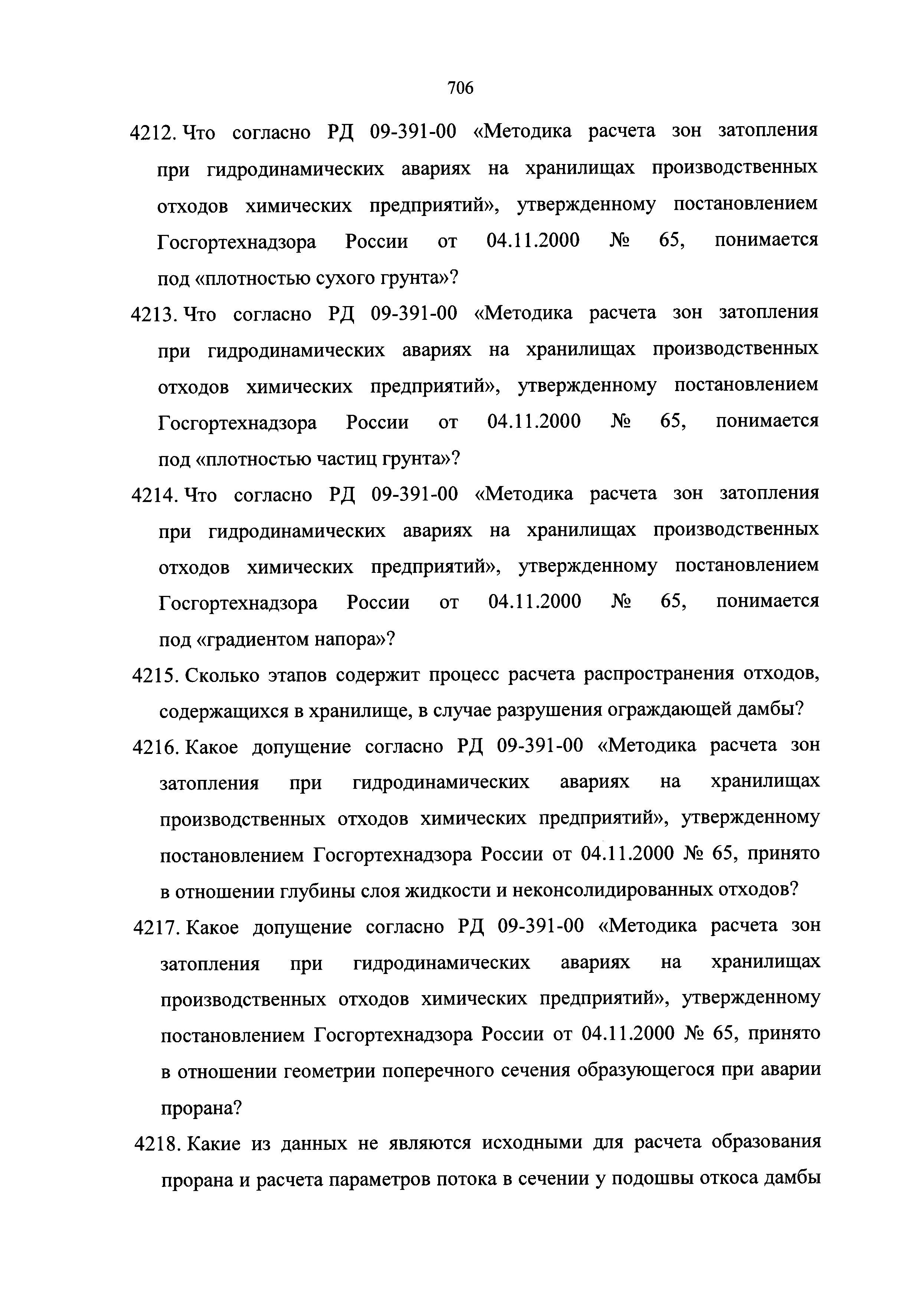 706

4212. Что согласно РД 09-391-00 «Методика расчета зон затопления при гидродинамических авариях на хранилищах производственных отходов химических предприятий», утвержденному постановлением Госгортехнадзора России от 04.11.2000 № 65, понимается под «плотностью сухого грунта»?

4213. Что согласно РД 09-391-00 «Методика расчета зон затопления при гидродинамических авариях на хранилищах производственных отходов химических предприятий», утвержденному постановлением Госгортехнадзора России от 04.11.2000 № 65, понимается под «плотностью частиц грунта»?

4214. Что согласно РД 09-391-00 «Методика расчета зон затопления при гидродинамических авариях на хранилищах производственных отходов химических предприятий», утвержденному постановлением Госгортехнадзора России от 04.11.2000 № 65, понимается под «градиентом напора»?

4215. Сколько этапов содержит процесс расчета распространения отходов, содержащихся в хранилище, в случае разрушения ограждающей дамбы?

4216. Какое допущение согласно РД 09-391-00 «Методика расчета зон затопления при гидродинамических авариях на хранилищах производственных отходов химических предприятий», утвержденному постановлением Госгортехнадзора России от 04.11.2000 № 65, принято в отношении глубины слоя жидкости и неконсолидированных отходов?

4217. Какое допущение согласно РД 09-391-00 «Методика расчета зон затопления при гидродинамических авариях на хранилищах производственных отходов химических предприятий», утвержденному постановлением Госгортехнадзора России от 04.11.2000 № 65, принято в отношении геометрии поперечного сечения образующегося при аварии прорана?

4218. Какие из данных не являются исходными для расчета образования прорана и расчета параметров потока в сечении у подошвы откоса дамбы